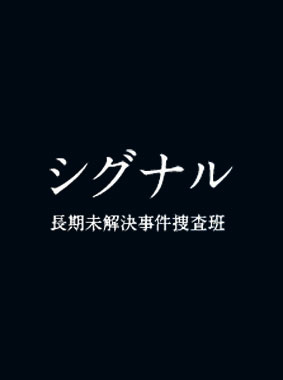 シグナル

長期未解決事件捜査班